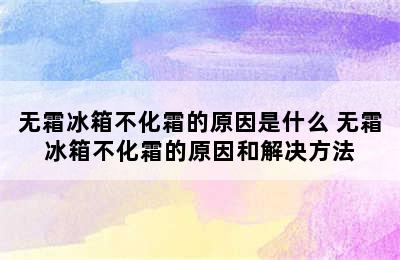 无霜冰箱不化霜的原因是什么 无霜冰箱不化霜的原因和解决方法